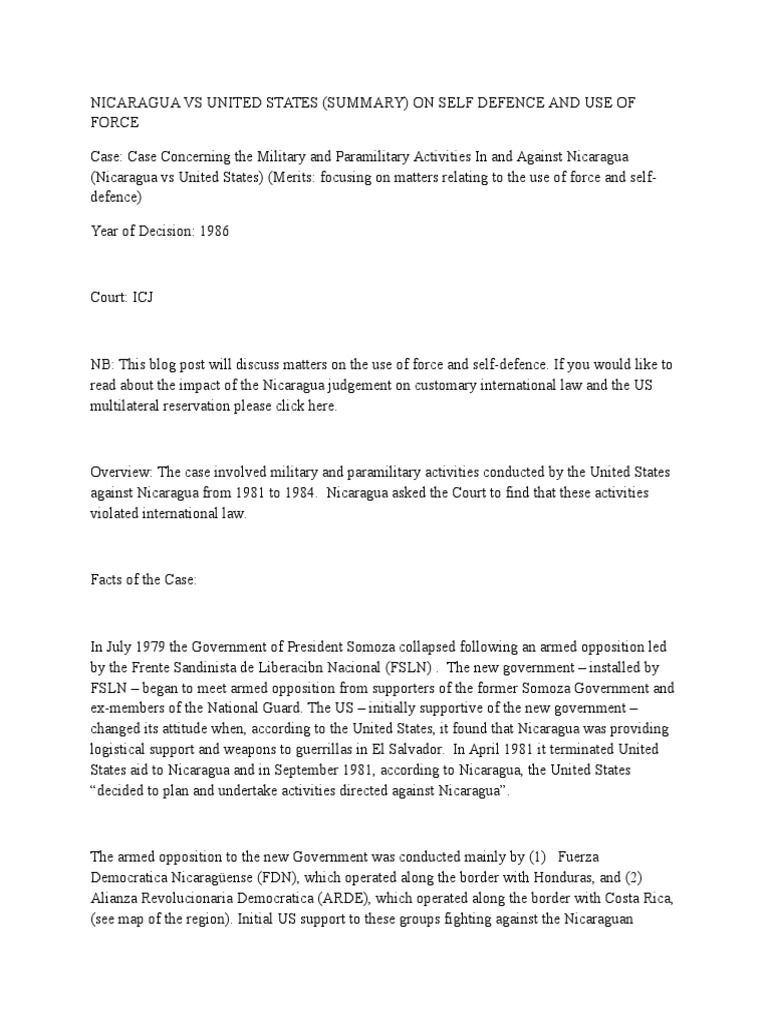 NICARAGUA VS UNITED STATES (SUMMARY) ON SELF DEFENCE AND USE OF FORCE

Case: Case Concerning the Military and Paramilitary Activities In and Against Nicaragua (Nicaragua vs United States) (Merits: focusing on matters relating to the use of force and self-defence)

Year of Decision: 1986

Court: ICJ

NB: This blog post will discuss matters on the use of force and self-defence. If you would like to read about the impact of the Nicaragua judgement on customary international law and the US multilateral reservation please click here.

Overview: The case involved military and paramilitary activities conducted by the United States against Nicaragua from 1981 to 1984. Nicaragua asked the Court to find that these activities violated international law.

Facts of the Case:

In July 1979 the Government of President Somoza collapsed following an armed opposition led by the Frente Sandinista de Liberacibn Nacional (FSLN) . The new government – installed by FSLN – began to meet armed opposition from supporters of the former Somoza Government and ex-members of the National Guard. The US – initially supportive of the new government – changed its attitude when, according to the United States, it found that Nicaragua was providing logistical support and weapons to guerrillas in El Salvador. In April 1981 it terminated United States aid to Nicaragua and in September 1981, according to Nicaragua, the United States "decided to plan and undertake activities directed against Nicaragua".

The armed opposition to the new Government was conducted mainly by (1) Fuerza Democratica Nicaragüense (FDN), which operated along the border with Honduras, and (2) Alianza Revolucionaria Democratica (ARDE), which operated along the border with Costa Rica, (see map of the region). Initial US support to these groups fighting against the Nicaraguan